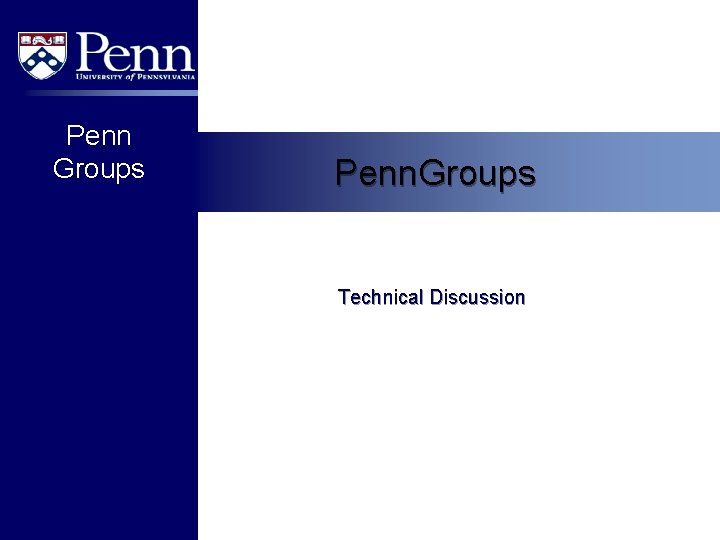 Penn
UNIVERSITY of PENNSYLVANIA

Penn Groups

PennGroups

Technical Discussion